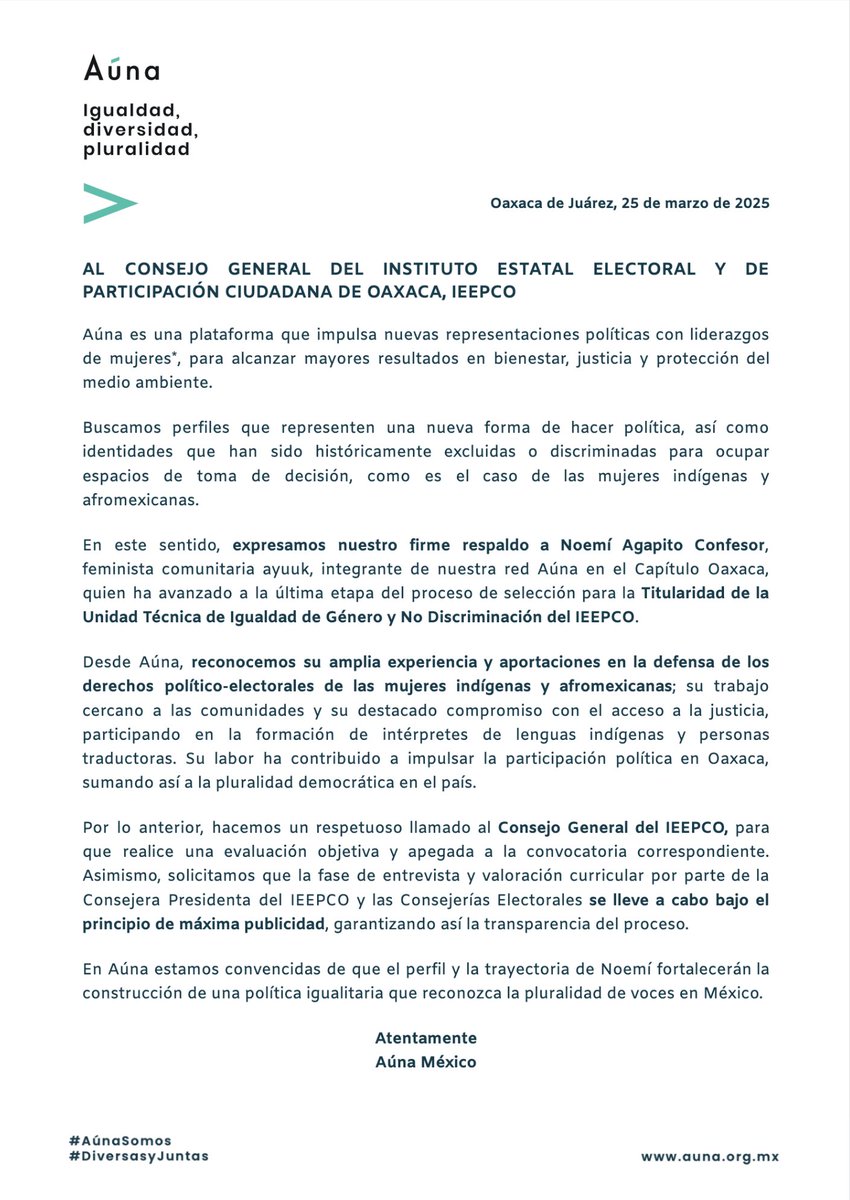 Aúna

Igualdad, diversidad, pluralidad

Oaxaca de Juárez, 25 de marzo de 2025

AL CONSEJO GENERAL DEL INSTITUTO ESTATAL ELECTORAL Y DE PARTICIPACIÓN CIUDADANA DE OAXACA, IEEPCO

Aúna es una plataforma que impulsa nuevas representaciones políticas con liderazgos de mujeres*, para alcanzar mayores resultados en bienestar, justicia y protección del medio ambiente.

Buscamos perfiles que representen una nueva forma de hacer política, así como identidades que han sido históricamente excluidas o discriminadas para ocupar espacios de toma de decisión, como es el caso de las mujeres indígenas y afromexicanas.

En este sentido, expresamos nuestro firme respaldo a Noemí Agapito Confesor, feminista comunitaria ayuuk, integrante de nuestra red Aúna en el Capítulo Oaxaca, quien ha avanzado a la última etapa del proceso de selección para la Titularidad de la Unidad Técnica de Igualdad de Género y No Discriminación del IEEPCO.

Desde Aúna, reconocemos su amplia experiencia y aportaciones en la defensa de los derechos político-electorales de las mujeres indígenas y afromexicanas; su trabajo cercano a las comunidades y su destacado compromiso con el acceso a la justicia, participando en la formación de intérpretes de lenguas indígenas y personas traductoras. Su labor ha contribuido a impulsar la participación política en Oaxaca, sumando así a la pluralidad democrática en el país.

Por lo anterior, hacemos un respetuoso llamado al Consejo General del IEEPCO, para que realice una evaluación objetiva y apegada a la convocatoria correspondiente. Asimismo, solicitamos que la fase de entrevista y valoración curricular por parte de la Consejera Presidenta del IEEPCO y las Consejerías Electorales se lleve a cabo bajo el principio de máxima publicidad, garantizando así la transparencia del proceso.

En Aúna estamos convencidas de que el perfil y la trayectoria de Noemí fortalecerán la construcción de una política igualitaria que reconozca la pluralidad de voces en México.

Atentamente
Aúna México

#AúnaSomos
#DiversasyJuntas

www.auna.org.mx